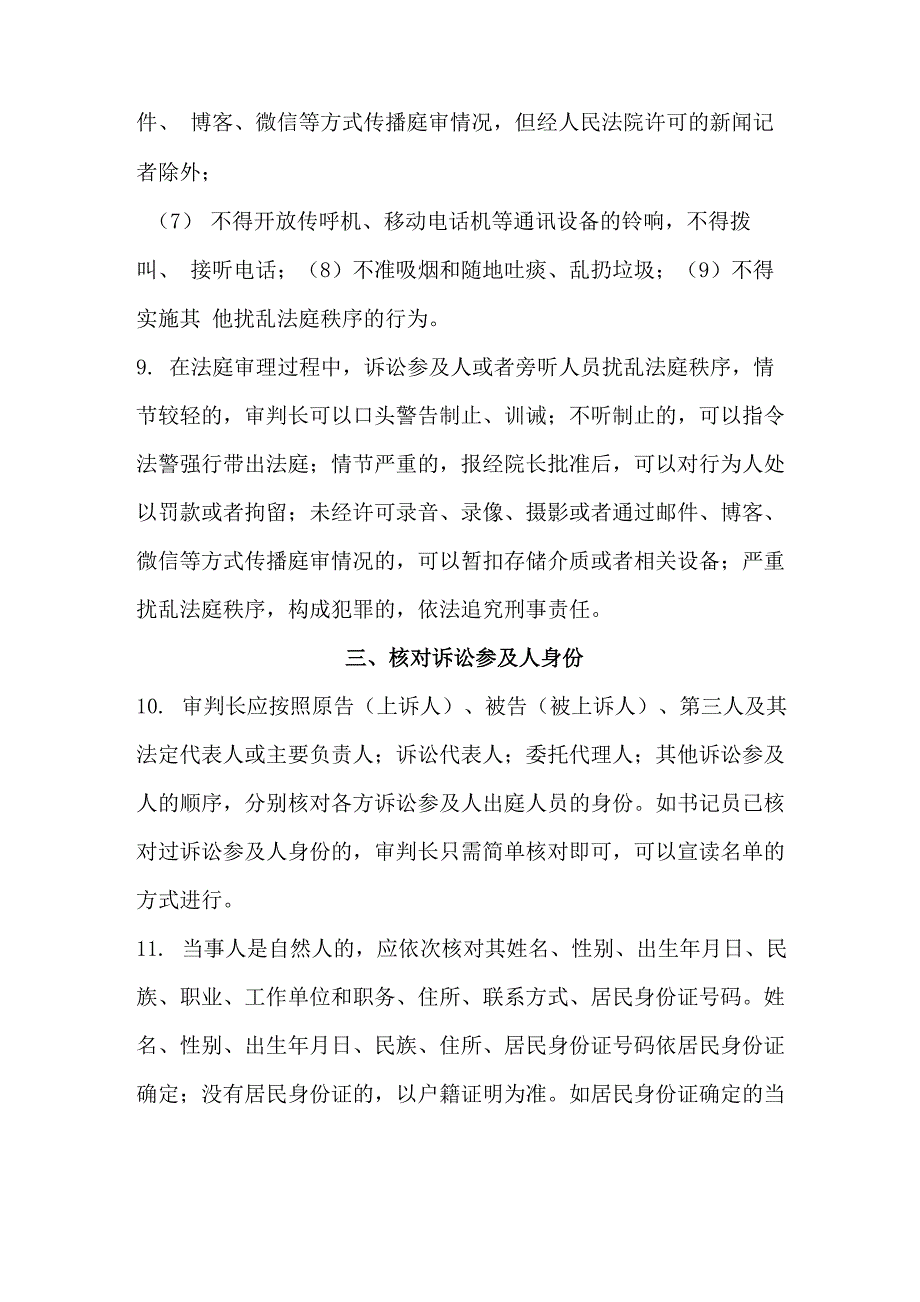 件、 博客、微信等方式传播庭审情况，但经人民法院许可的新闻记者除外；

（7） 不得开放传呼机、移动电话机等通讯设备的铃响，不得拨叫、 接听电话；（8）不准吸烟和随地吐痰、乱扔垃圾；（9）不得实施其 他扰乱法庭秩序的行为。

9. 在法庭审理过程中，诉讼参及人或者旁听人员扰乱法庭秩序，情节较轻的，审判长可以口头警告制止、训诫；不听制止的，可以指令法警强行带出法庭；情节严重的，报经院长批准后，可以对行为人处以罚款或者拘留；未经许可录音、录像、摄影或者通过邮件、博客、微信等方式传播庭审情况的，可以暂扣存储介质或者相关设备；严重扰乱法庭秩序，构成犯罪的，依法追究刑事责任。

三、核对诉讼参及人身份

10. 审判长应按照原告（上诉人）、被告（被上诉人）、第三人及其法定代表人或主要负责人；诉讼代表人；委托代理人；其他诉讼参及人的顺序，分别核对各方诉讼参及人出庭人员的身份。如书记员已核对过诉讼参及人身份的，审判长只需简单核对即可，可以宣读名单的方式进行。

11. 当事人是自然人的，应依次核对其姓名、性别、出生年月日、民族、职业、工作单位和职务、住所、联系方式、居民身份证号码。姓名、性别、出生年月日、民族、住所、居民身份证号码依居民身份证确定；没有居民身份证的，以户籍证明为准。如居民身份证确定的当